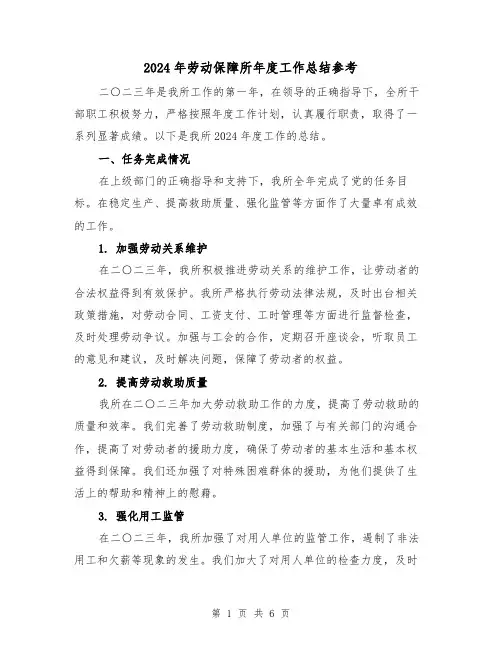 2024年劳动保障所年度工作总结参考

二〇二三年是我所工作的第一年，在领导的正确指导下，全所干部职工积极努力，严格按照年度工作计划，认真履行职责，取得了一系列显著成绩。以下是我所2024年度工作的总结。

一、任务完成情况

在上级部门的正确指导和支持下，我所全年完成了党的任务目标。在稳定生产、提高救助质量、强化监管等方面作了大量卓有成效的工作。

1. 加强劳动关系维护

在二〇二三年，我所积极推进劳动关系的维护工作，让劳动者的合法权益得到有效保护。我所严格执行劳动法律法规，及时出台相关政策措施，对劳动合同、工资支付、工时管理等方面进行监督检查，及时处理劳动争议。加强与工会的合作，定期召开座谈会，听取员工的意见和建议，及时解决问题，保障了劳动者的权益。

2. 提高劳动救助质量

我所在二〇二三年加大劳动救助工作的力度，提高了劳动救助的质量和效率。我们完善了劳动救助制度，加强了与有关部门的沟通合作，提高了对劳动者的援助力度，确保了劳动者的基本生活和基本权益得到保障。我们还加强了对特殊困难群体的援助，为他们提供了生活上的帮助和精神上的慰藉。

3. 强化用工监管

在二〇二三年，我所加强了对用人单位的监管工作，遏制了非法用工和欠薪等现象的发生。我们加大了对用人单位的检查力度，及时

第 1 页 共 6 页